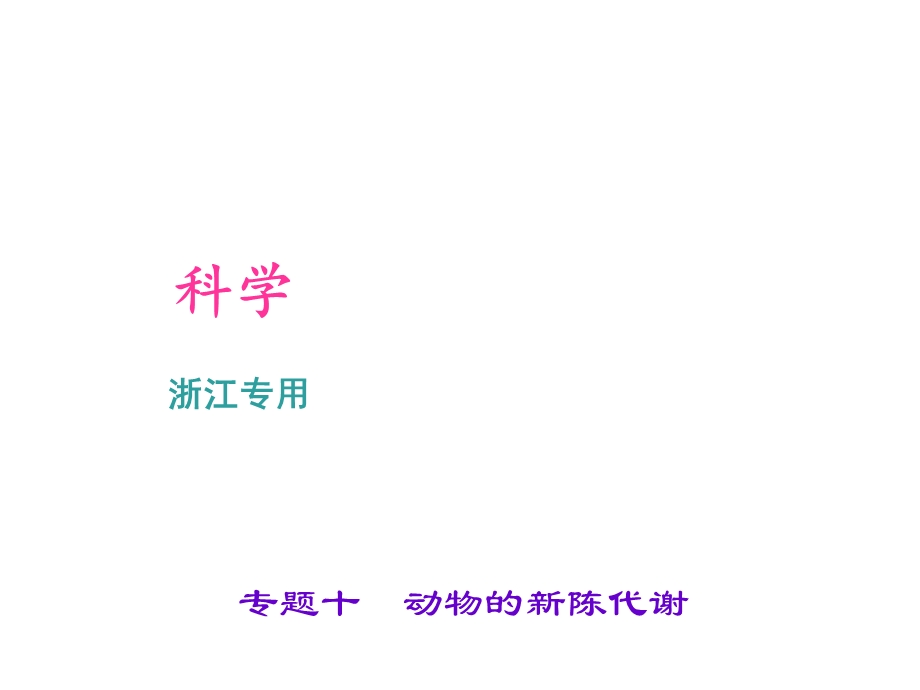 科学

浙江专用

专题十　动物的新陈代谢